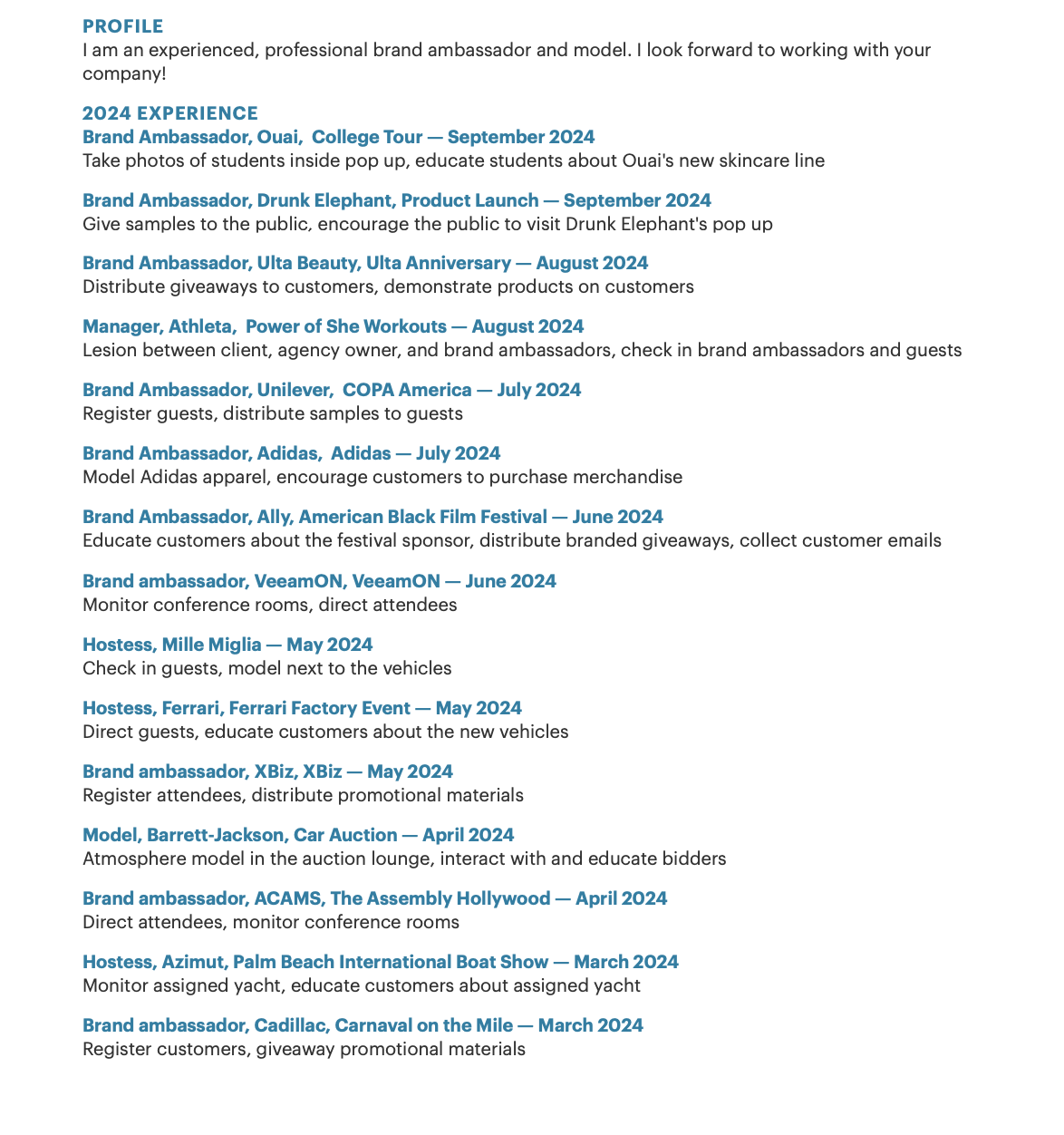 PROFILE
I am an experienced, professional brand ambassador and model. I look forward to working with your company!

2024 EXPERIENCE
Brand Ambassador, Ouai, College Tour — September 2024
Take photos of students inside pop up, educate students about Ouai's new skincare line

Brand Ambassador, Drunk Elephant, Product Launch — September 2024
Give samples to the public, encourage the public to visit Drunk Elephant's pop up

Brand Ambassador, Ulta Beauty, Ulta Anniversary — August 2024
Distribute giveaways to customers, demonstrate products on customers

Manager, Athleta, Power of She Workouts — August 2024
Lesion between client, agency owner, and brand ambassadors, check in brand ambassadors and guests

Brand Ambassador, Unilever, COPA America — July 2024
Register guests, distribute samples to guests

Brand Ambassador, Adidas, Adidas — July 2024
Model Adidas apparel, encourage customers to purchase merchandise

Brand Ambassador, Ally, American Black Film Festival — June 2024
Educate customers about the festival sponsor, distribute branded giveaways, collect customer emails

Brand ambassador, VeeamON, VeeamON — June 2024
Monitor conference rooms, direct attendees

Hostess, Mille Miglia — May 2024
Check in guests, model next to the vehicles

Hostess, Ferrari, Ferrari Factory Event — May 2024
Direct guests, educate customers about the new vehicles

Brand ambassador, XBiz, XBiz — May 2024
Register attendees, distribute promotional materials

Model, Barrett-Jackson, Car Auction — April 2024
Atmosphere model in the auction lounge, interact with and educate bidders

Brand ambassador, ACAMS, The Assembly Hollywood — April 2024
Direct attendees, monitor conference rooms

Hostess, Azimut, Palm Beach International Boat Show — March 2024
Monitor assigned yacht, educate customers about assigned yacht

Brand ambassador, Cadillac, Carnaval on the Mile — March 2024
Register customers, giveaway promotional materials